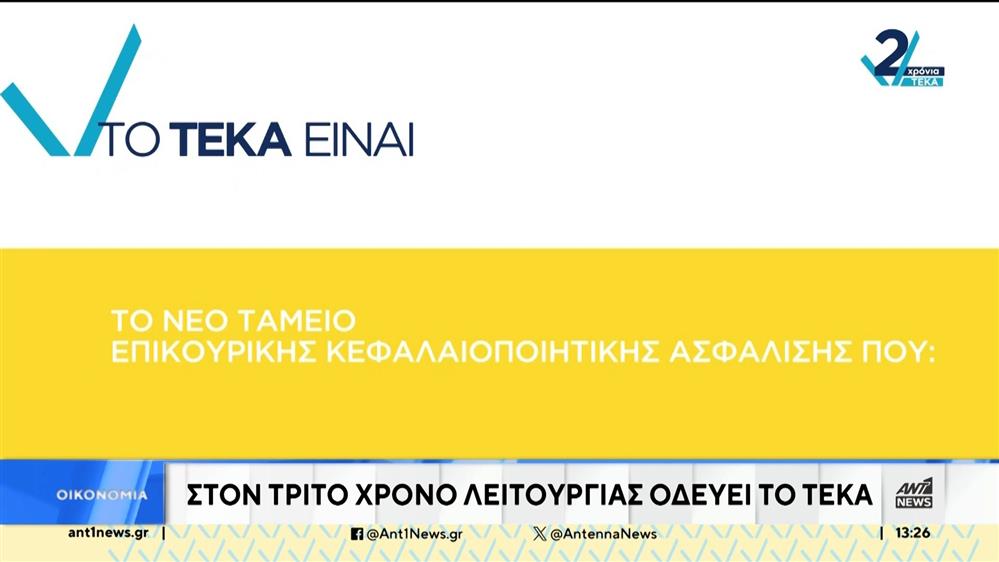 ΤΟ ΤΕΚΑ ΕΙΝΑΙ

2 χρόνια ΤΕΚΑ

ΤΟ ΝΕΟ ΤΑΜΕΙΟ
ΕΠΙΚΟΥΡΙΚΗΣ ΚΕΦΑΛΑΙΟΠΟΙΗΤΙΚΗΣ ΑΣΦΑΛΙΣΗΣ ΠΟΥ:

ΟΙΚΟΝΟΜΙΑ

ΣΤΟΝ ΤΡΙΤΟ ΧΡΟΝΟ ΛΕΙΤΟΥΡΓΙΑΣ ΟΔΕΥΕΙ ΤΟ ΤΕΚΑ

ANT1 NEWS

ant1news.gr | @Ant1News.gr @AntennaNews | 13:26